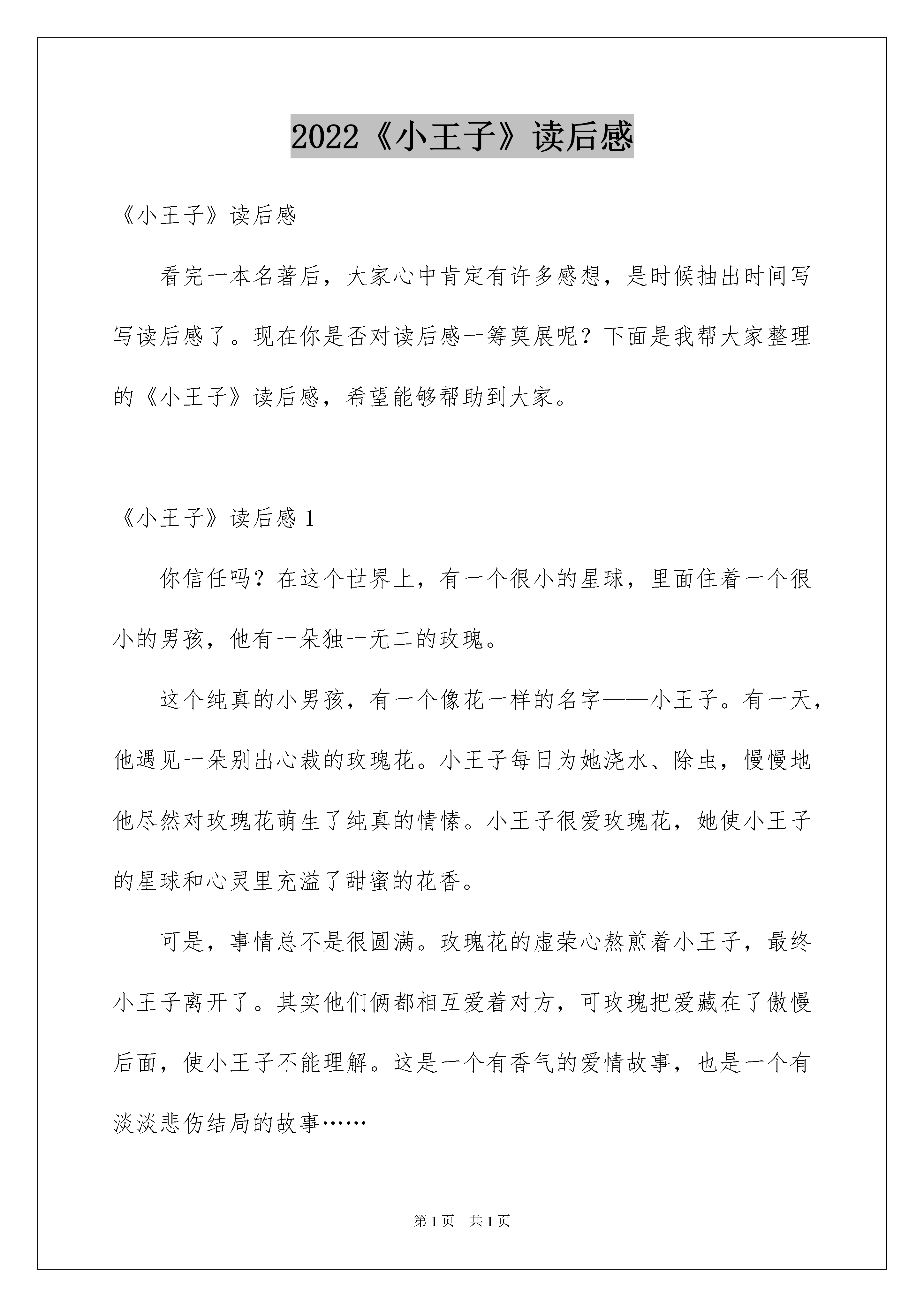 2022《小王子》读后感

《小王子》读后感

看完一本名著后，大家心中肯定有许多感想，是时候抽出时间写写读后感了。现在你是否对读后感一筹莫展呢？下面是我帮大家整理的《小王子》读后感，希望能够帮助到大家。

《小王子》读后感 1

你信任吗？在这个世界上，有一个很小的星球，里面住着一个很小的男孩，他有一朵独一无二的玫瑰。

这个纯真的小男孩，有一个像花一样的名字——小王子。有一天，他遇见一朵别出心裁的玫瑰花。小王子每日为她浇水、除虫，慢慢地他尽然对玫瑰花萌生了纯真的情愫。小王子很爱玫瑰花，她使小王子的星球和心灵里充溢了甜蜜的花香。

可是，事情总不是很圆满。玫瑰花的虚荣心熬煎着小王子，最终小王子离开了。其实他们俩都相互爱着对方，可玫瑰把爱藏在了傲慢后面，使小王子不能理解。这是一个有香气的爱情故事，也是一个有淡淡悲伤结局的故事……

第 1 页　共 1 页